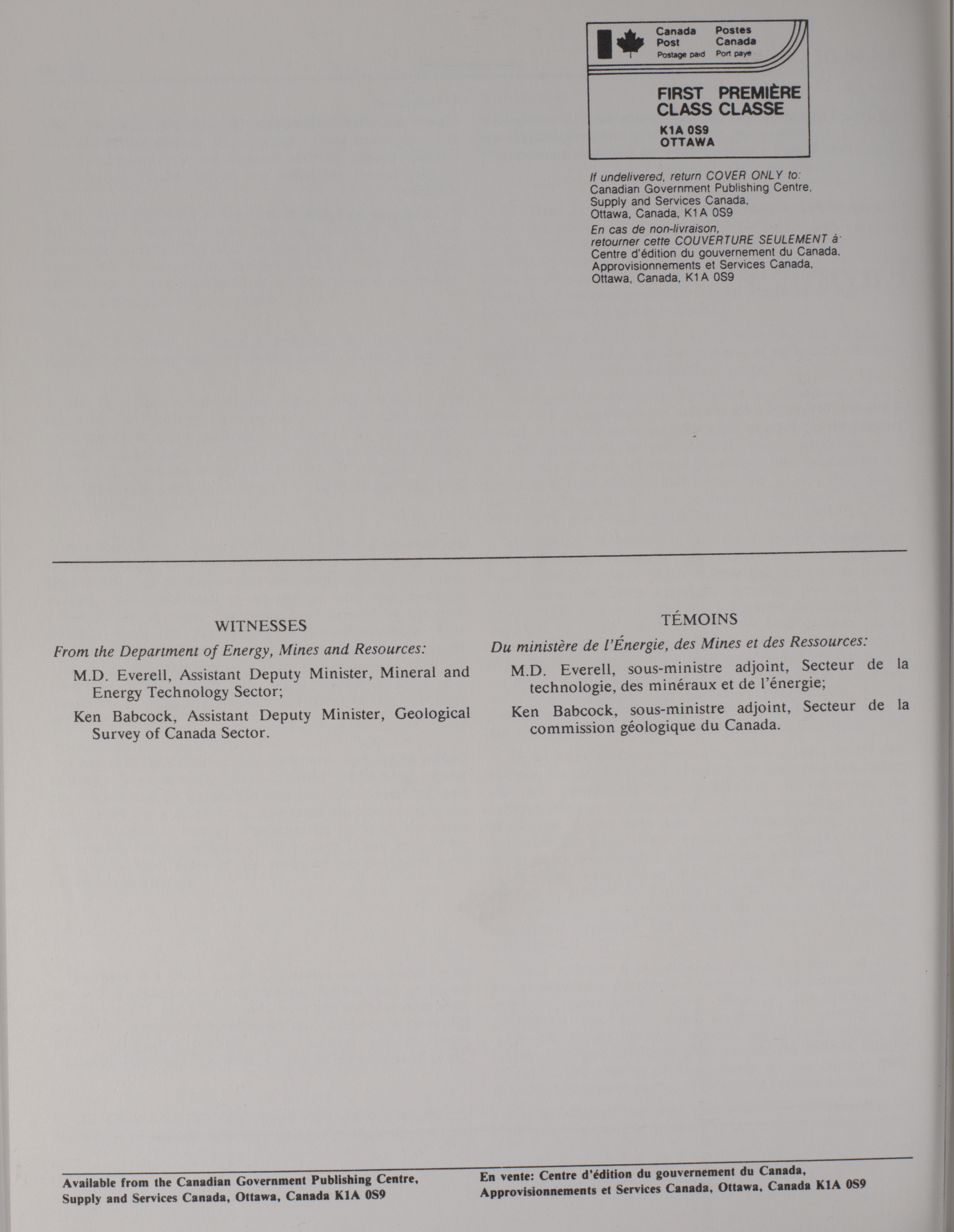 Canada Post
Postage paid

Postes Canada
Port payé

FIRST CLASS
PREMIÈRE CLASSE

K1A 0S9
OTTAWA

If undelivered, return COVER ONLY to:
Canadian Government Publishing Centre,
Supply and Services Canada,
Ottawa, Canada, K1A 0S9

En cas de non-livraison,
retourner cette COUVERTURE SEULEMENT à:
Centre d'édition du gouvernement du Canada,
Approvisionnements et Services Canada,
Ottawa, Canada, K1A 0S9

WITNESSES

From the Department of Energy, Mines and Resources:

M.D. Everell, Assistant Deputy Minister, Mineral and Energy Technology Sector;

Ken Babcock, Assistant Deputy Minister, Geological Survey of Canada Sector.

TÉMOINS

Du ministère de l'Énergie, des Mines et des Ressources:

M.D. Everell, sous-ministre adjoint, Secteur de la technologie, des minéraux et de l'énergie;

Ken Babcock, sous-ministre adjoint, Secteur de la commission géologique du Canada.

Available from the Canadian Government Publishing Centre, Supply and Services Canada, Ottawa, Canada K1A 0S9

En vente: Centre d'édition du gouvernement du Canada, Approvisionnements et Services Canada, Ottawa, Canada K1A 0S9